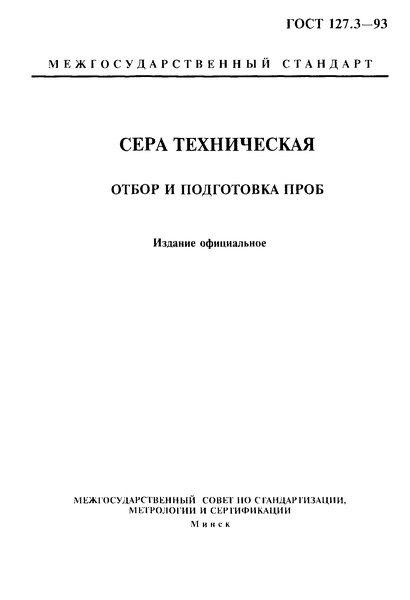 ГОСТ 127.3—93

МЕЖГОСУДАРСТВЕННЫЙ СТАНДАРТ

СЕРА ТЕХНИЧЕСКАЯ

ОТБОР И ПОДГОТОВКА ПРОБ

Издание официальное

МЕЖГОСУДАРСТВЕННЫЙ СОВЕТ ПО СТАНДАРТИЗАЦИИ, МЕТРОЛОГИИ И СЕРТИФИКАЦИИ
Минск